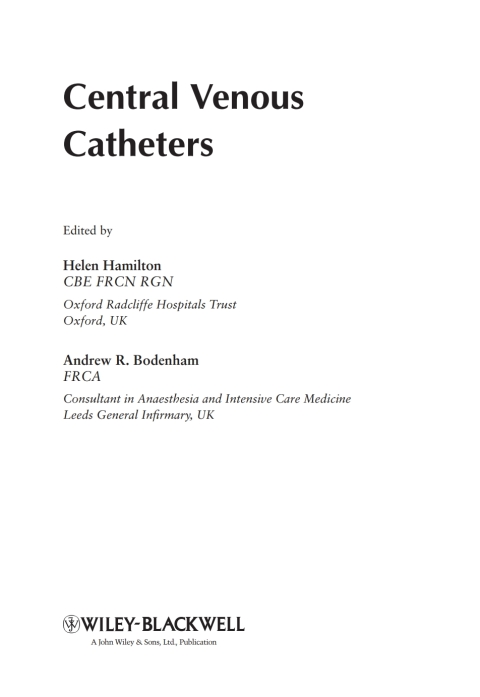 Central Venous Catheters

Edited by

Helen Hamilton
CBE FRCN RGN

Oxford Radcliffe Hospitals Trust
Oxford, UK

Andrew R. Bodenham
FRCA

Consultant in Anaesthesia and Intensive Care Medicine
Leeds General Infirmary, UK

WILEY-BLACKWELL
A John Wiley & Sons, Ltd., Publication